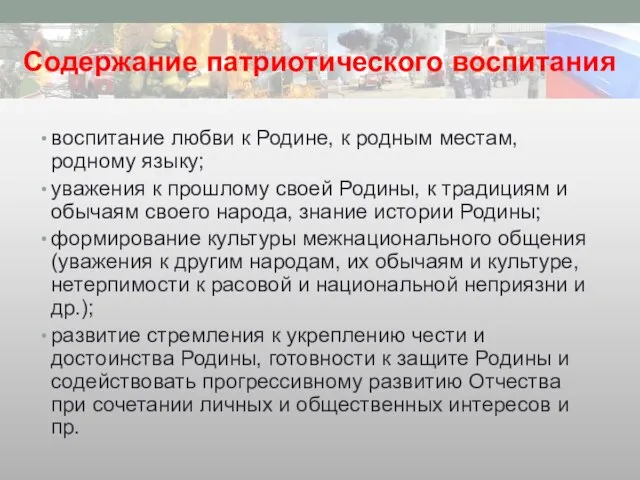 Содержание патриотического воспитания

• воспитание любви к Родине, к родным местам, родному языку;

• уважения к прошлому своей Родины, к традициям и обычаям своего народа, знание истории Родины;

• формирование культуры межнационального общения (уважения к другим народам, их обычаям и культуре, нетерпимости к расовой и национальной неприязни и др.);

• развитие стремления к укреплению чести и достоинства Родины, готовности к защите Родины и содействовать прогрессивному развитию Отчества при сочетании личных и общественных интересов и пр.